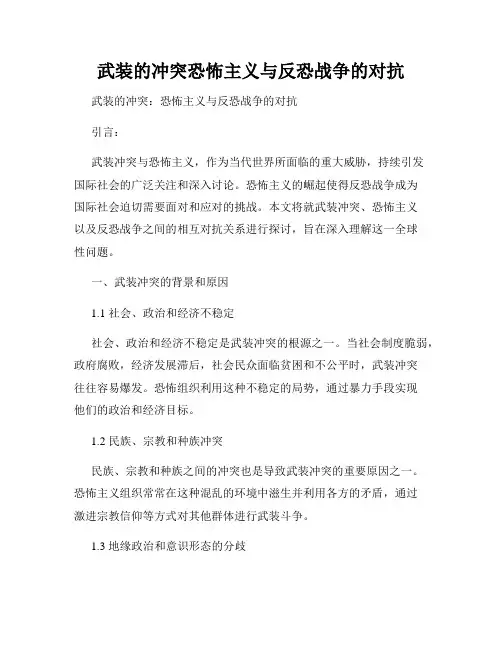 武装的冲突恐怖主义与反恐战争的对抗

武装的冲突：恐怖主义与反恐战争的对抗

引言：

武装冲突与恐怖主义，作为当代世界所面临的重大威胁，持续引发国际社会的广泛关注和深入讨论。恐怖主义的崛起使得反恐战争成为国际社会迫切需要面对和应对的挑战。本文将就武装冲突、恐怖主义以及反恐战争之间的相互对抗关系进行探讨，旨在深入理解这一全球性问题。

一、武装冲突的背景和原因

1.1 社会、政治和经济不稳定

社会、政治和经济不稳定是武装冲突的根源之一。当社会制度脆弱，政府腐败，经济发展滞后，社会民众面临贫困和不公平时，武装冲突往往容易爆发。恐怖组织利用这种不稳定的局势，通过暴力手段实现他们的政治和经济目标。

1.2 民族、宗教和种族冲突

民族、宗教和种族之间的冲突也是导致武装冲突的重要原因之一。恐怖主义组织常常在这种混乱的环境中滋生并利用各方的矛盾，通过激进宗教信仰等方式对其他群体进行武装斗争。

1.3 地缘政治和意识形态的分歧